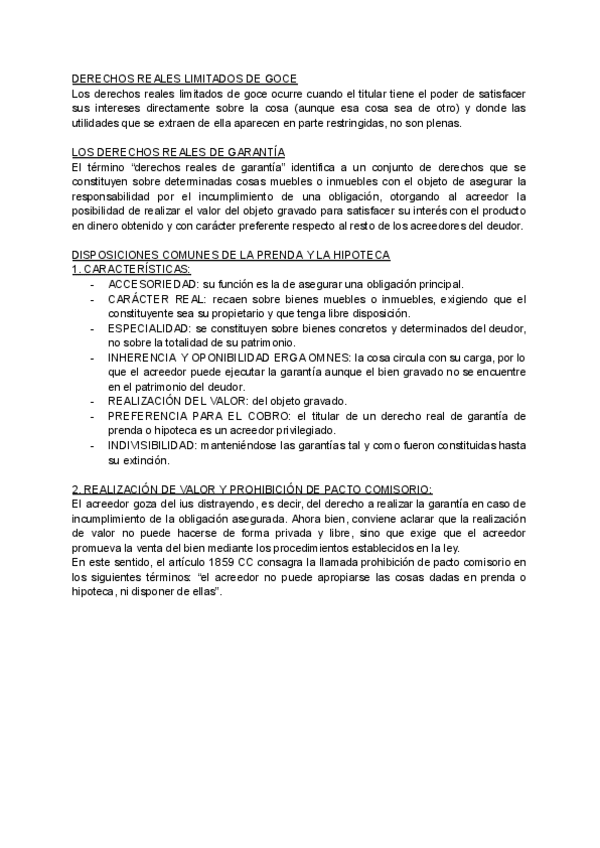 DERECHOS REALES LIMITADOS DE GOCE
Los derechos reales limitados de goce ocurre cuando el titular tiene el poder de satisfacer sus intereses directamente sobre la cosa (aunque esa cosa sea de otro) y donde las utilidades que se extraen de ella aparecen en parte restringidas, no son plenas.

LOS DERECHOS REALES DE GARANTÍA
El término "derechos reales de garantía" identifica a un conjunto de derechos que se constituyen sobre determinadas cosas muebles o inmuebles con el objeto de asegurar la responsabilidad por el incumplimiento de una obligación, otorgando al acreedor la posibilidad de realizar el valor del objeto gravado para satisfacer su interés con el producto en dinero obtenido y con carácter preferente respecto al resto de los acreedores del deudor.

DISPOSICIONES COMUNES DE LA PRENDA Y LA HIPOTECA
1. CARACTERÍSTICAS:
- ACCESORIEDAD: su función es la de asegurar una obligación principal.
- CARÁCTER REAL: recaen sobre bienes muebles o inmuebles, exigiendo que el constituyente sea su propietario y que tenga libre disposición.
- ESPECIALIDAD: se constituyen sobre bienes concretos y determinados del deudor, no sobre la totalidad de su patrimonio.
- INHERENCIA Y OPONIBILIDAD ERGA OMNES: la cosa circula con su carga, por lo que el acreedor puede ejecutar la garantía aunque el bien gravado no se encuentre en el patrimonio del deudor.
- REALIZACIÓN DEL VALOR: del objeto gravado.
- PREFERENCIA PARA EL COBRO: el titular de un derecho real de garantía de prenda o hipoteca es un acreedor privilegiado.
- INDIVISIBILIDAD: manteniéndose las garantías tal y como fueron constituidas hasta su extinción.

2. REALIZACIÓN DE VALOR Y PROHIBICIÓN DE PACTO COMISORIO:
El acreedor goza del ius distrayendo, es decir, del derecho a realizar la garantía en caso de incumplimiento de la obligación asegurada. Ahora bien, conviene aclarar que la realización de valor no puede hacerse de forma privada y libre, sino que exige que el acreedor promueva la venta del bien mediante los procedimientos establecidos en la ley.
En este sentido, el artículo 1859 CC consagra la llamada prohibición de pacto comisorio en los siguientes términos: "el acreedor no puede apropiarse las cosas dadas en prenda o hipoteca, ni disponer de ellas".